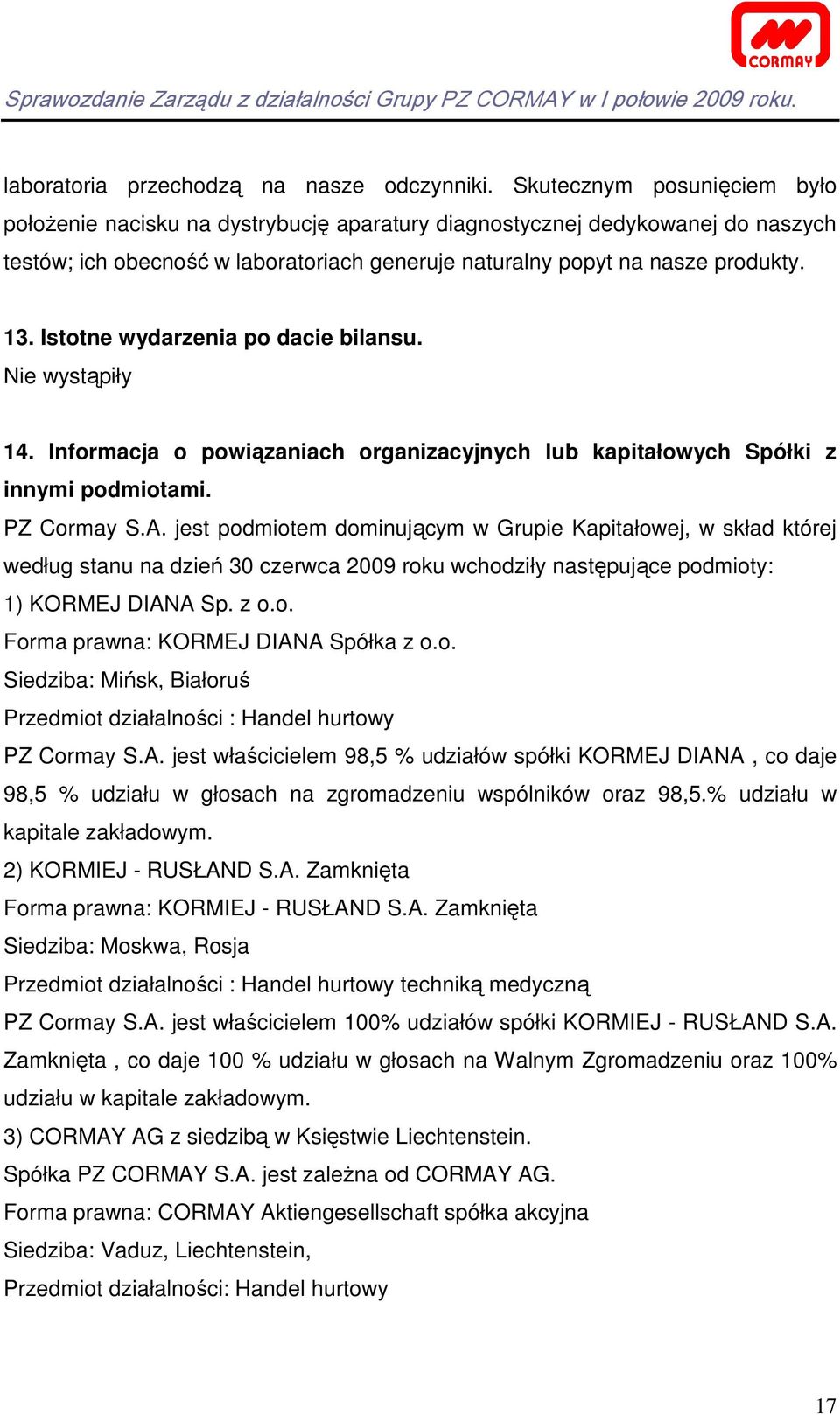 CORMAY

Sprawozdanie Zarządu z działalności Grupy PZ CORMAY w I połowie 2009 roku.

laboratoria przechodzą na nasze odczynniki. Skutecznym posunięciem było położenie nacisku na dystrybucję aparatury diagnostycznej dedykowanej do naszych testów; ich obecność w laboratoriach generuje naturalny popyt na nasze produkty.

13. Istotne wydarzenia po dacie bilansu.
Nie wystąpiły

14. Informacja o powiązaniach organizacyjnych lub kapitałowych Spółki z innymi podmiotami.
PZ Cormay S.A. jest podmiotem dominującym w Grupie Kapitałowej, w skład której według stanu na dzień 30 czerwca 2009 roku wchodziły następujące podmioty:
1) KORMEJ DIANA Sp. z o.o.
Forma prawna: KORMEJ DIANA Spółka z o.o.
Siedziba: Mińsk, Białoruś
Przedmiot działalności : Handel hurtowy
PZ Cormay S.A. jest właścicielem 98,5 % udziałów spółki KORMEJ DIANA , co daje 98,5 % udziału w głosach na zgromadzeniu wspólników oraz 98,5.% udziału w kapitale zakładowym.
2) KORMIEJ - RUSŁAND S.A. Zamknięta
Forma prawna: KORMIEJ - RUSŁAND S.A. Zamknięta
Siedziba: Moskwa, Rosja
Przedmiot działalności : Handel hurtowy techniką medyczną
PZ Cormay S.A. jest właścicielem 100% udziałów spółki KORMIEJ - RUSŁAND S.A. Zamknięta , co daje 100 % udziału w głosach na Walnym Zgromadzeniu oraz 100% udziału w kapitale zakładowym.
3) CORMAY AG z siedzibą w Księstwie Liechtenstein.
Spółka PZ CORMAY S.A. jest zależna od CORMAY AG.
Forma prawna: CORMAY Aktiengesellschaft spółka akcyjna
Siedziba: Vaduz, Liechtenstein,
Przedmiot działalności: Handel hurtowy

17